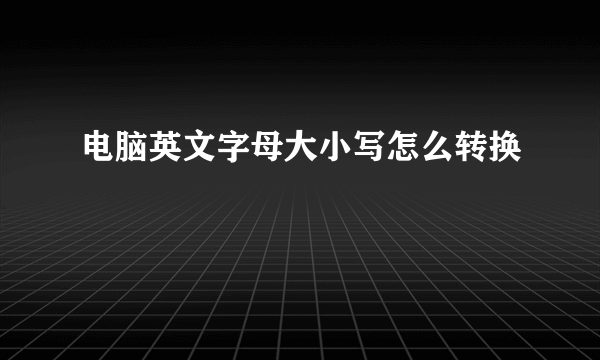 电脑英文字母大小写怎么转换